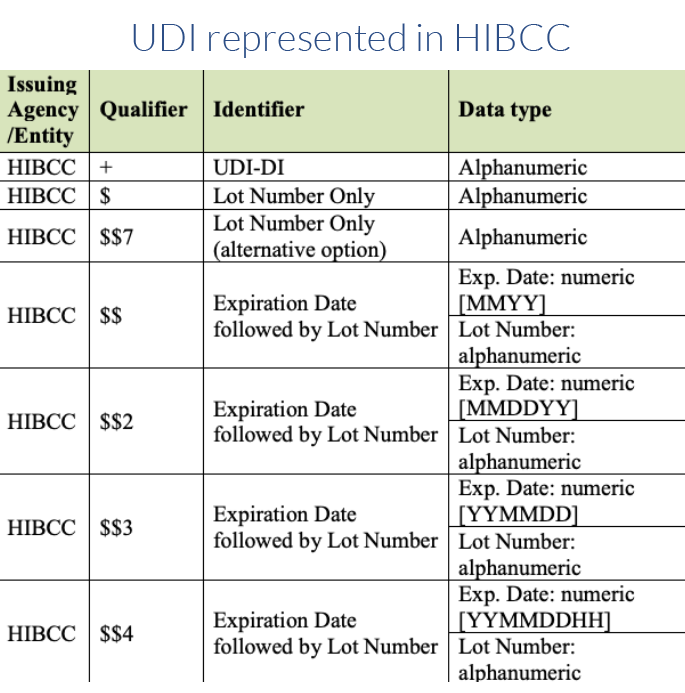 UDI represented in HIBCC

| Issuing Agency /Entity | Qualifier | Identifier | Data type |
|---|---|---|---|
| HIBCC | + | UDI-DI | Alphanumeric |
| HIBCC | \$ | Lot Number Only | Alphanumeric |
| HIBCC | \$\$7 | Lot Number Only (alternative option) | Alphanumeric |
| HIBCC | \$\$ | Expiration Date followed by Lot Number | Exp. Date: numeric [MMYY] |
| | | | Lot Number: alphanumeric |
| HIBCC | \$\$2 | Expiration Date followed by Lot Number | Exp. Date: numeric [MMDDYY] |
| | | | Lot Number: alphanumeric |
| HIBCC | \$\$3 | Expiration Date followed by Lot Number | Exp. Date: numeric [YYMMDD] |
| | | | Lot Number: alphanumeric |
| HIBCC | \$\$4 | Expiration Date followed by Lot Number | Exp. Date: numeric [YYMMDDHH] |
| | | | Lot Number: alphanumeric |